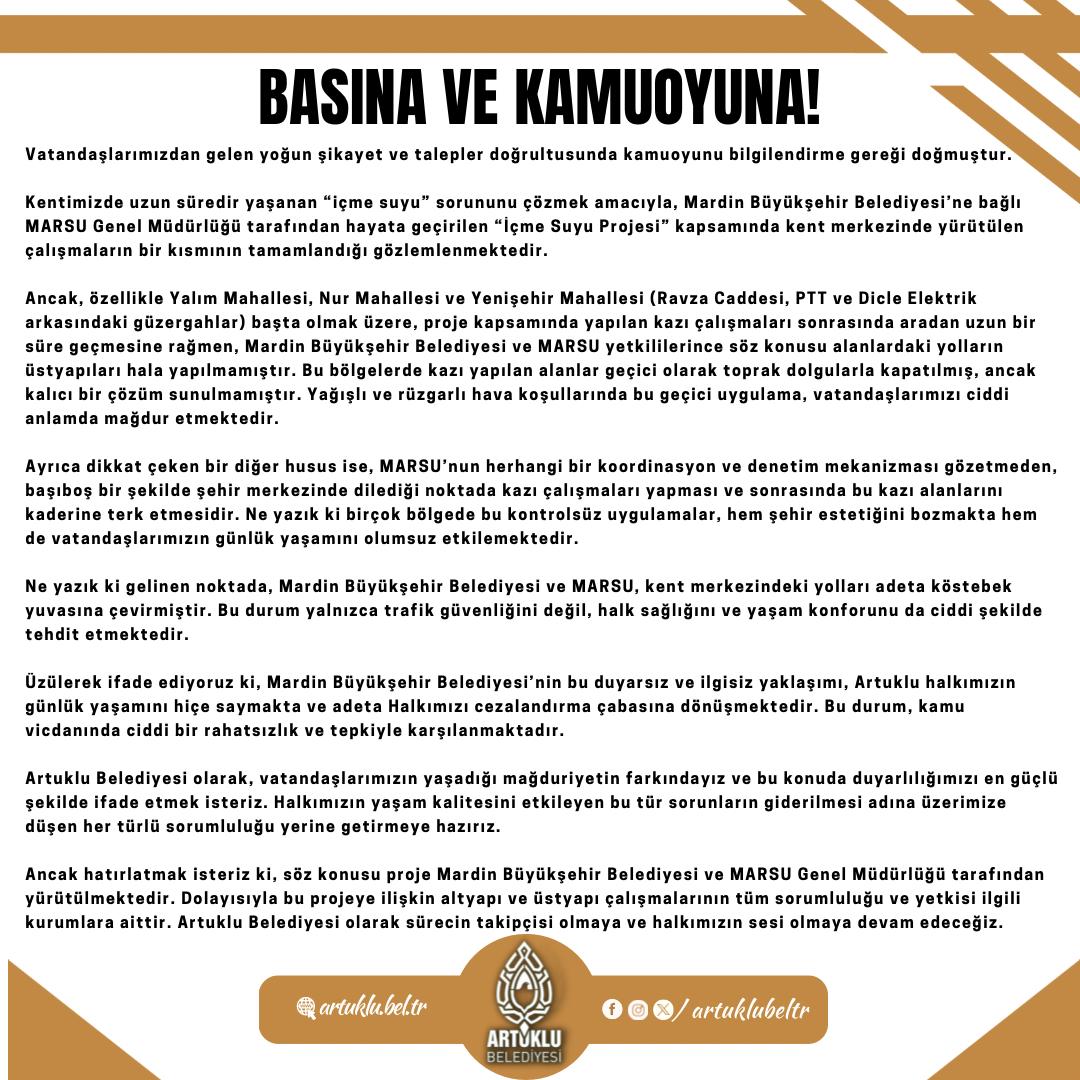 BASINA VE KAMUOYUNA!

Vatandaşlarımızdan gelen yoğun şikayet ve talepler doğrultusunda kamuoyunu bilgilendirme gereği doğmuştur.

Kentimizde uzun süredir yaşanan “içme suyu” sorununu çözmek amacıyla, Mardin Büyükşehir Belediyesi’ne bağlı MARSU Genel Müdürlüğü tarafından hayata geçirilen “İçme Suyu Projesi” kapsamında kent merkezinde yürütülen çalışmaların bir kısmının tamamlandığı gözlemlenmektedir.

Ancak, özellikle Yalım Mahallesi, Nur Mahallesi ve Yenişehir Mahallesi (Ravza Caddesi, PTT ve Dicle Elektrik arkasındaki güzergahlar) başta olmak üzere, proje kapsamında yapılan kazı çalışmaları sonrasında aradan uzun bir süre geçmesine rağmen, Mardin Büyükşehir Belediyesi ve MARSU yetkililerince söz konusu alanlardaki yolların üstyapıları hala yapılmamıştır. Bu bölgelerde kazı yapılan alanlar geçici olarak toprak dolgularla kapatılmış, ancak kalıcı bir çözüm sunulmamıştır. Yağışlı ve rüzgarlı hava koşullarında bu geçici uygulama, vatandaşlarımızı ciddi anlamda mağdur etmektedir.

Ayrıca dikkat çeken bir diğer husus ise, MARSU’nun herhangi bir koordinasyon ve denetim mekanizması gözetmeden, başıboş bir şekilde şehir merkezinde dilediği noktada kazı çalışmaları yapması ve sonrasında bu kazı alanlarını kaderine terk etmesidir. Ne yazık ki birçok bölgede bu kontrolsüz uygulamalar, hem şehir estetiğini bozmakta hem de vatandaşlarımızın günlük yaşamını olumsuz etkilemektedir.

Ne yazık ki gelinen noktada, Mardin Büyükşehir Belediyesi ve MARSU, kent merkezindeki yolları adeta köstebek yuvasına çevirmiştir. Bu durum yalnızca trafik güvenliğini değil, halk sağlığını ve yaşam konforunu da ciddi şekilde tehdit etmektedir.

Üzülerek ifade ediyoruz ki, Mardin Büyükşehir Belediyesi’nin bu duyarsız ve ilgisiz yaklaşımı, Artuklu halkımızın günlük yaşamını hiçe saymakta ve adeta Halkımızı cezalandırma çabasına dönüşmektedir. Bu durum, kamu vicdanında ciddi bir rahatsızlık ve tepkiyle karşılanmaktadır.

Artuklu Belediyesi olarak, vatandaşlarımızın yaşadığı mağduriyetin farkındayız ve bu konuda duyarlılığımızı en güçlü şekilde ifade etmek isteriz. Halkımızın yaşam kalitesini etkileyen bu tür sorunların giderilmesi adına üzerimize düşen her türlü sorumluluğu yerine getirmeye hazırız.

Ancak hatırlatmak isteriz ki, söz konusu proje Mardin Büyükşehir Belediyesi ve MARSU Genel Müdürlüğü tarafından yürütülmektedir. Dolayısıyla bu projeye ilişkin altyapı ve üstyapı çalışmalarının tüm sorumluluğu ve yetkisi ilgili kurumlara aittir. Artuklu Belediyesi olarak sürecin takipçisi olmaya ve halkımızın sesi olmaya devam edeceğiz.

artuklu.bel.tr

ARTUKLU BELEDİYESİ

/ artuklubeltr